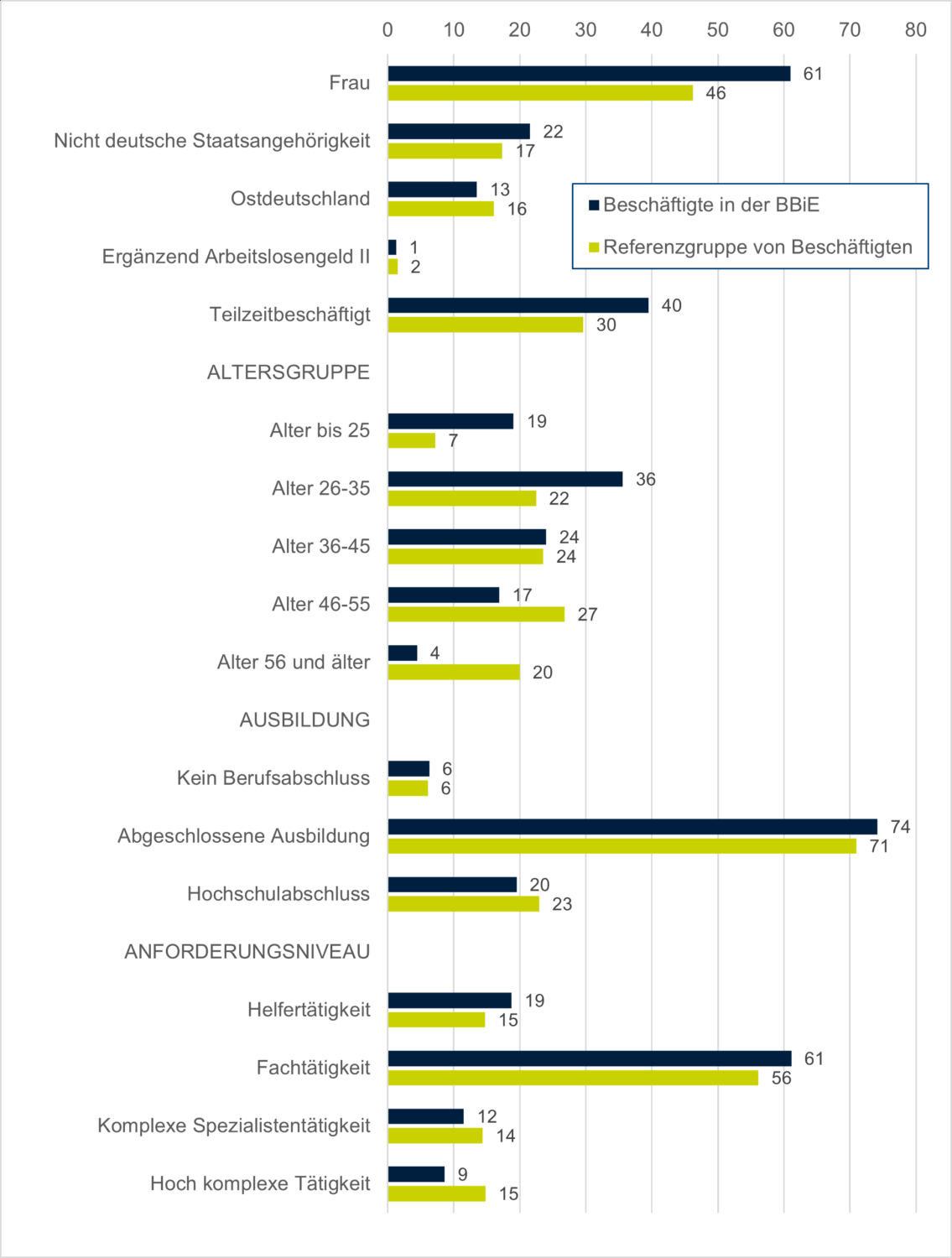 0 10 20 30 40 50 60 70 80

Beschäftigte in der BBiE
Referenzgruppe von Beschäftigten

Frau 61 46
Nicht deutsche Staatsangehörigkeit 22 17
Ostdeutschland 13 16
Ergänzend Arbeitslosengeld II 1 2
Teilzeitbeschäftigt 40 30
ALTERSGRUPPE
Alter bis 25 19 7
Alter 26-35 36 22
Alter 36-45 24 24
Alter 46-55 17 27
Alter 56 und älter 4 20
AUSBILDUNG
Kein Berufsabschluss 6 6
Abgeschlossene Ausbildung 74 71
Hochschulabschluss 20 23
ANFORDERUNGSNIVEAU
Helfertätigkeit 19 15
Fachtätigkeit 61 56
Komplexe Spezialistentätigkeit 12 14
Hoch komplexe Tätigkeit 9 15